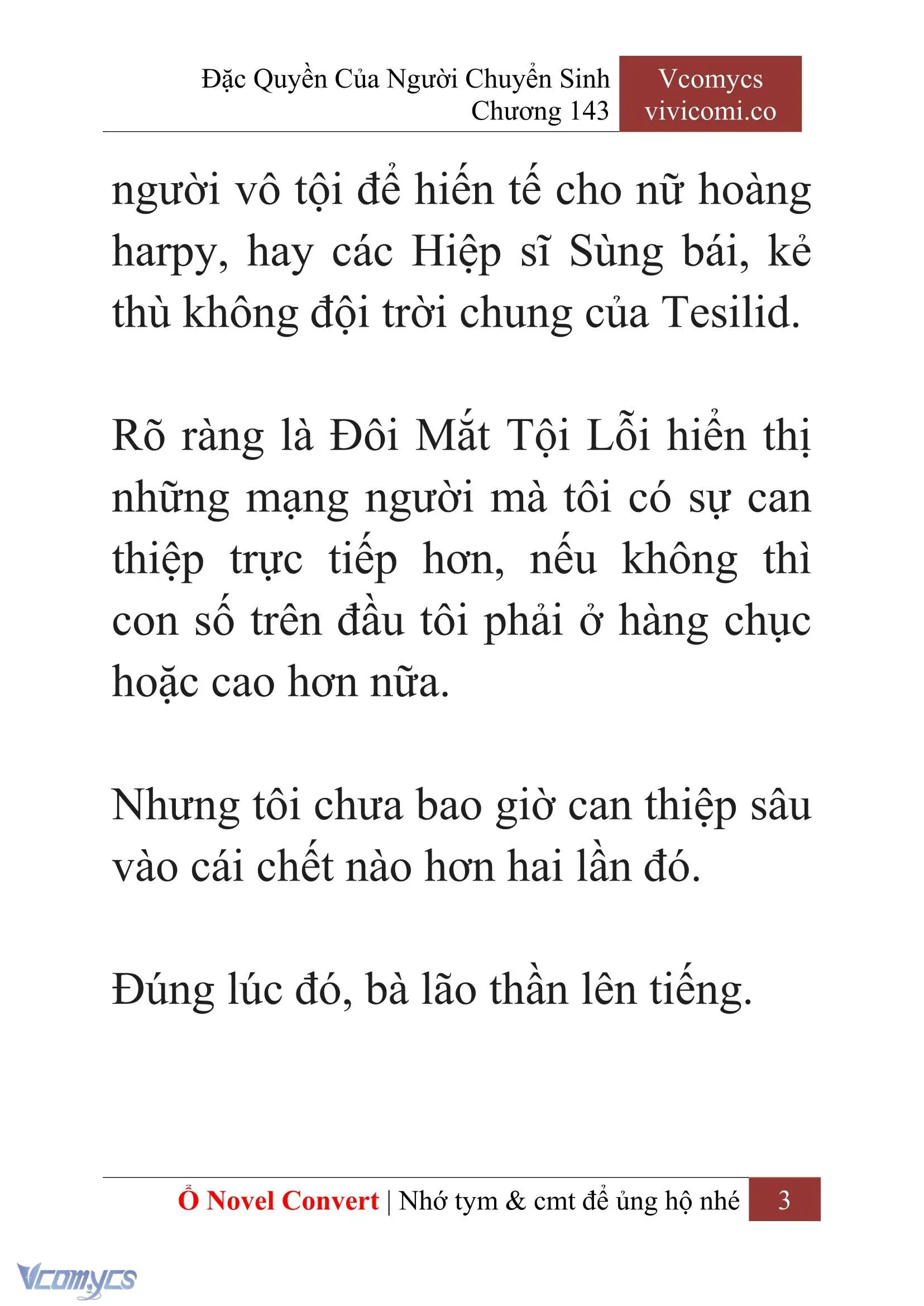 Đặc Quyền Của Người Chuyển Sinh
Chương 143

Vcomycs
vivicomi.co

người vô tội để hiến tế cho nữ hoàng harpy, hay các Hiệp sĩ Sùng bái, kẻ thù không đội trời chung của Tesilid.

Rõ ràng là Đôi Mắt Tội Lỗi hiển thị những mạng người mà tôi có sự can thiệp trực tiếp hơn, nếu không thì con số trên đầu tôi phải ở hàng chục hoặc cao hơn nữa.

Nhưng tôi chưa bao giờ can thiệp sâu vào cái chết nào hơn hai lần đó.

Đúng lúc đó, bà lão thần lên tiếng.

Ổ Novel Convert | Nhớ tym & cmt để ủng hộ nhé 3

Vcomycs